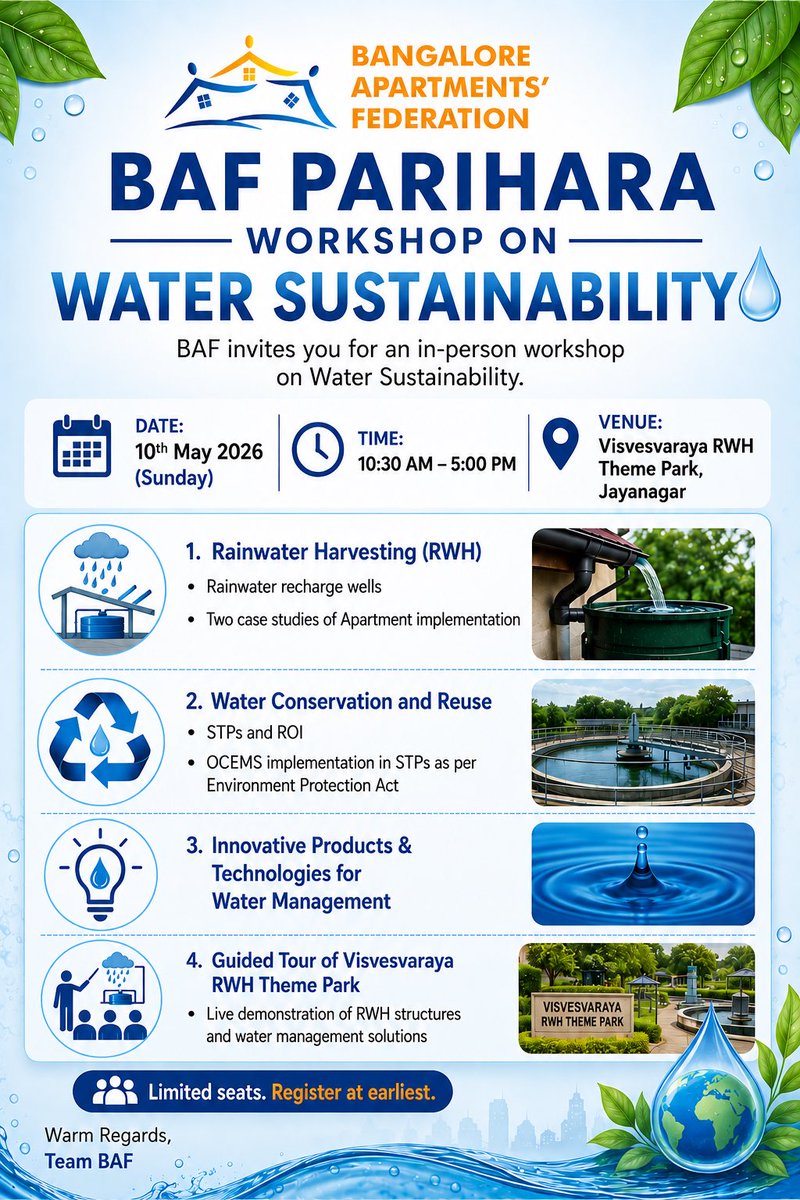 BANGALORE APARTMENTS' FEDERATION

BAF PARIHARA

WORKSHOP ON

WATER SUSTAINABILITY

BAF invites you for an in-person workshop on Water Sustainability.

DATE:
10$^{th}$ May 2026
(Sunday)

TIME:
10:30 AM – 5:00 PM

VENUE:
Visvesvaraya RWH Theme Park, Jayanagar

1. Rainwater Harvesting (RWH)
• Rainwater recharge wells
• Two case studies of Apartment implementation

2. Water Conservation and Reuse
• STPs and ROI
• OCEMS implementation in STPs as per Environment Protection Act

3. Innovative Products & Technologies for Water Management

4. Guided Tour of Visvesvaraya RWH Theme Park
• Live demonstration of RWH structures and water management solutions

VISVESVARAYA RWH THEME PARK

Limited seats. Register at earliest.

Warm Regards,
Team BAF